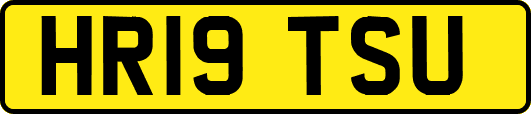 HR19 TSU